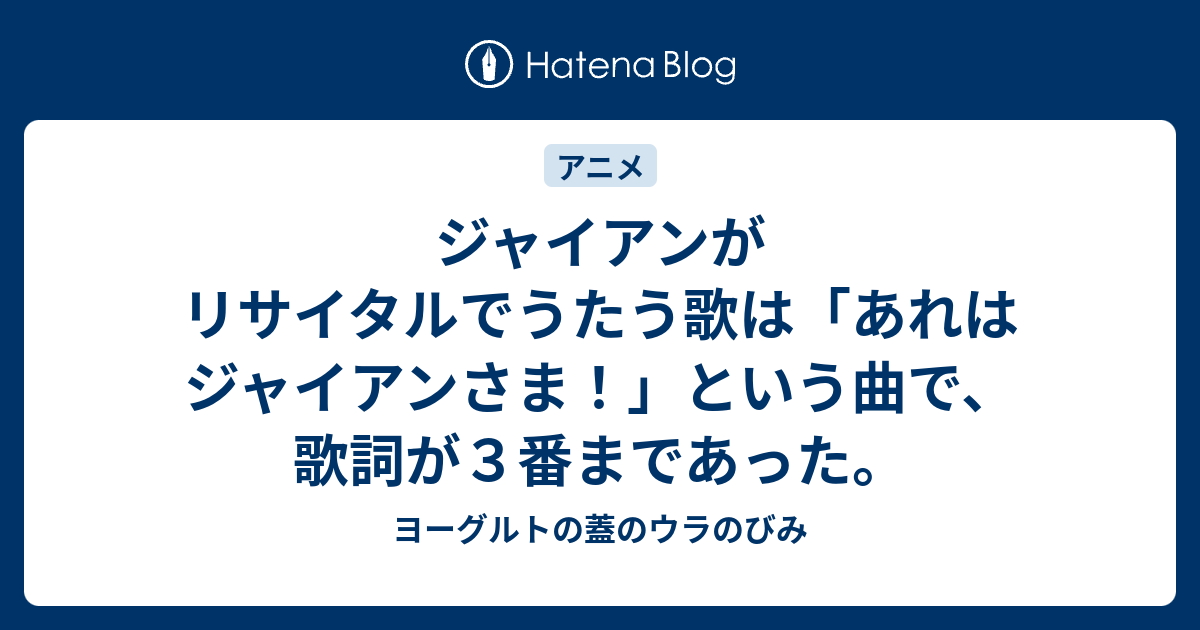 Hatena Blog

アニメ

ジャイアンがリサイタルでうたう歌は「あれはジャイアンさま！」という曲で、歌詞が３番まであった。

ヨーグルトの蓋のウラのびみ